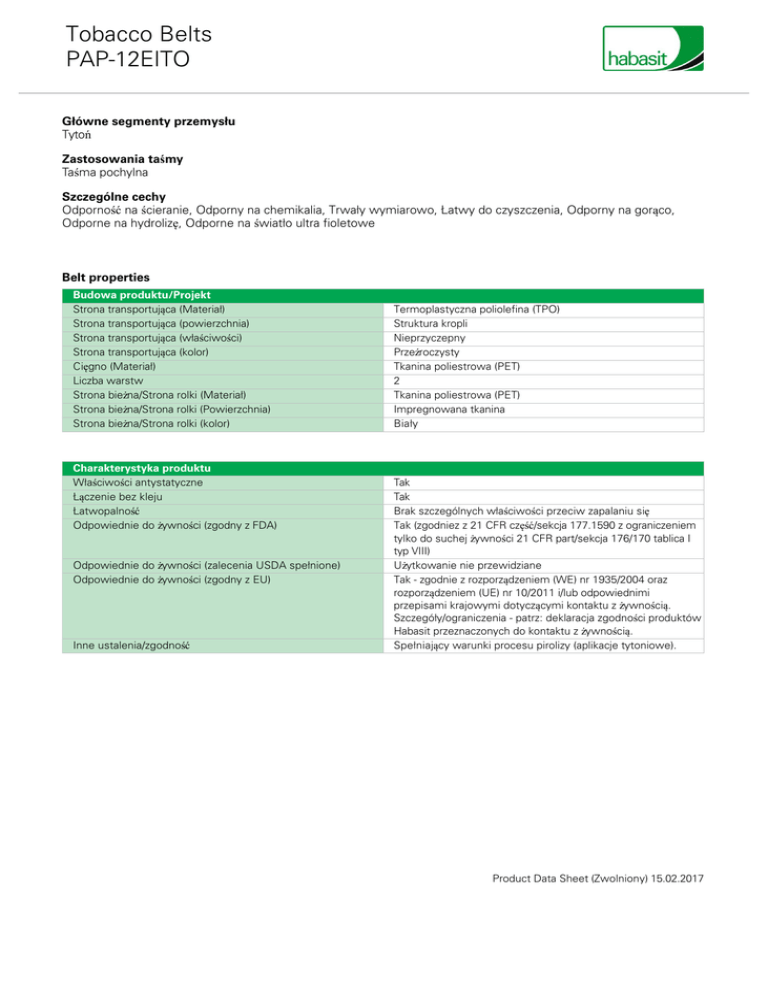 Tobacco Belts
PAP-12EITO

habasit

**Główne segmenty przemysłu**
Tytoń

**Zastosowania taśmy**
Taśma pochylna

**Szczególne cechy**
Odporność na ścieranie, Odporny na chemikalia, Trwały wymiarowo, Łatwy do czyszczenia, Odporny na gorąco, Odporne na hydrolizę, Odporne na światło ultra fioletowe

**Belt properties**

| Budowa produktu/Projekt | |
|---|---|
| Strona transportująca (Materiał) | Termoplastyczna poliolefina (TPO) |
| Strona transportująca (powierzchnia) | Struktura kropli |
| Strona transportująca (właściwości) | Nieprzyczepny |
| Strona transportująca (kolor) | Przeźroczysty |
| Cięgno (Materiał) | Tkanina poliestrowa (PET) |
| Liczba warstw | 2 |
| Strona bieżna/Strona rolki (Materiał) | Tkanina poliestrowa (PET) |
| Strona bieżna/Strona rolki (Powierzchnia) | Impregnowana tkanina |
| Strona bieżna/Strona rolki (kolor) | Biały |

| Charakterystyka produktu | |
|---|---|
| Właściwości antystatyczne | Tak |
| Łączenie bez kleju | Tak |
| Łatwopalność | Brak szczególnych właściwości przeciw zapalaniu się |
| Odpowiednie do żywności (zgodny z FDA) | Tak (zgodniez z 21 CFR część/sekcja 177.1590 z ograniczeniem tylko do suchej żywności 21 CFR part/sekcja 176/170 tablica I typ VIII) |
| Odpowiednie do żywności (zalecenia USDA spełnione) | Użytkowanie nie przewidziane |
| Odpowiednie do żywności (zgodny z EU) | Tak - zgodnie z rozporządzeniem (WE) nr 1935/2004 oraz rozporządzeniem (UE) nr 10/2011 i/lub odpowiednimi przepisami krajowymi dotyczącymi kontaktu z żywnością. Szczegóły/ograniczenia - patrz: deklaracja zgodności produktów Habasit przeznaczonych do kontaktu z żywnością. |
| Inne ustalenia/zgodność | Spełniający warunki procesu pirolizy (aplikacje tytoniowe). |

Product Data Sheet (Zwolniony) 15.02.2017